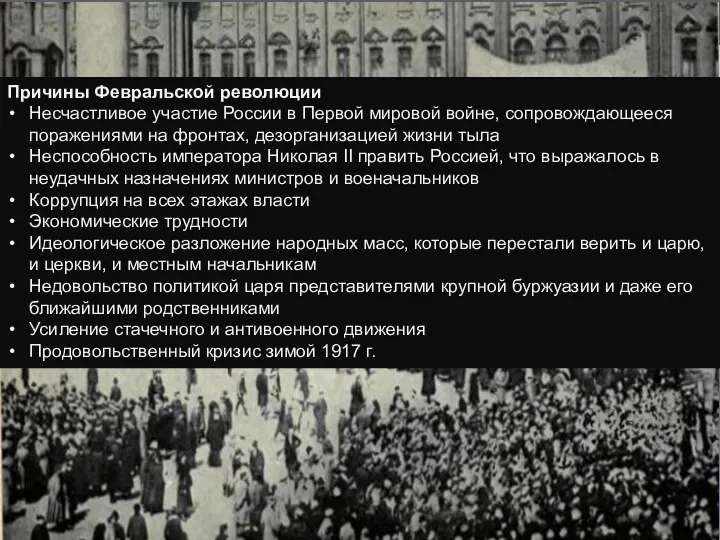 Причины Февральской революции
• Несчастливое участие России в Первой мировой войне, сопровождающееся поражениями на фронтах, дезорганизацией жизни тыла
• Неспособность императора Николая II править Россией, что выражалось в неудачных назначениях министров и военачальников
• Коррупция на всех этажах власти
• Экономические трудности
• Идеологическое разложение народных масс, которые перестали верить и царю, и церкви, и местным начальникам
• Недовольство политикой царя представителями крупной буржуазии и даже его ближайшими родственниками
• Усиление стачечного и антивоенного движения
• Продовольственный кризис зимой 1917 г.